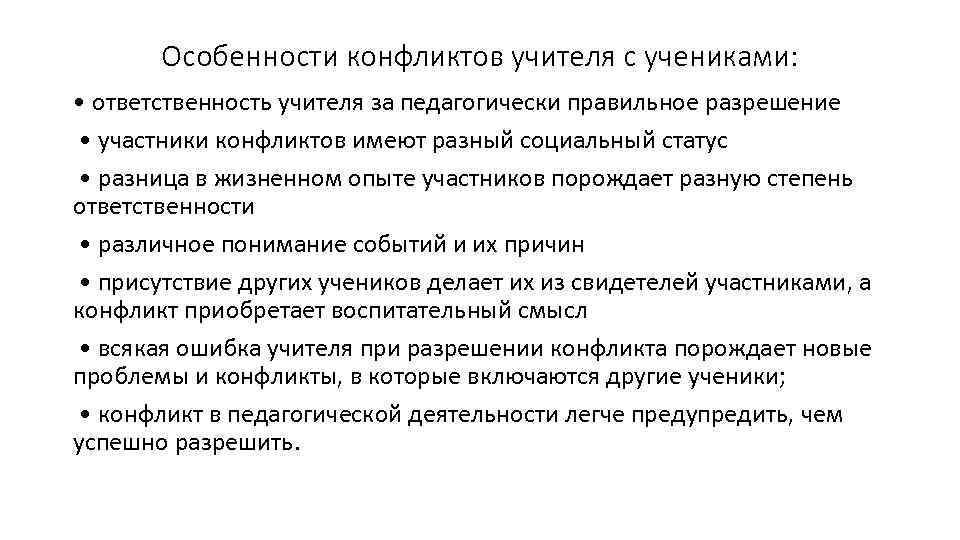 Особенности конфликтов учителя с учениками:

• ответственность учителя за педагогически правильное разрешение

• участники конфликтов имеют разный социальный статус

• разница в жизненном опыте участников порождает разную степень ответственности

• различное понимание событий и их причин

• присутствие других учеников делает их из свидетелей участниками, а конфликт приобретает воспитательный смысл

• всякая ошибка учителя при разрешении конфликта порождает новые проблемы и конфликты, в которые включаются другие ученики;

• конфликт в педагогической деятельности легче предупредить, чем успешно разрешить.